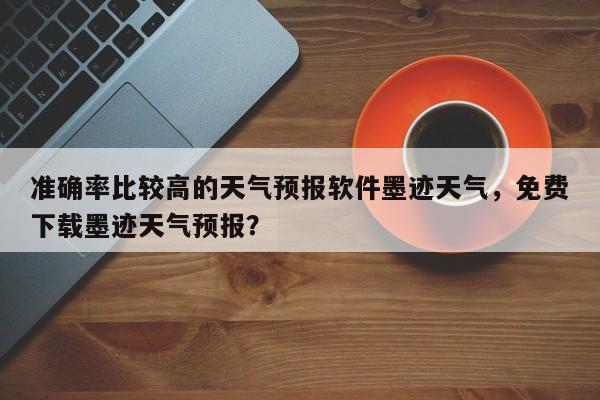 准确率比较高的天气预报软件墨迹天气，免费下载墨迹天气预报?